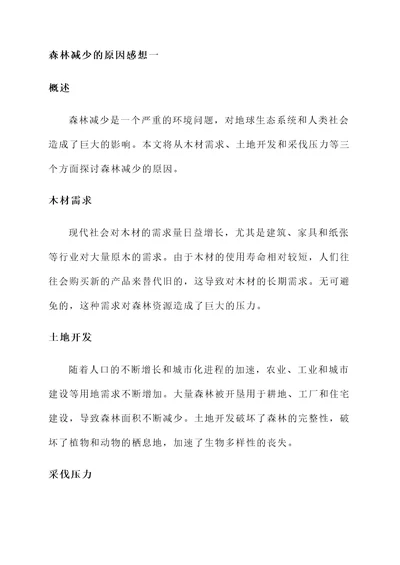 森林减少的原因感想一

概述

森林减少是一个严重的环境问题，对地球生态系统和人类社会造成了巨大的影响。本文将从木材需求、土地开发和采伐压力等三个方面探讨森林减少的原因。

木材需求

现代社会对木材的需求量日益增长，尤其是建筑、家具和纸张等行业对大量原木的需求。由于木材的使用寿命相对较短，人们往往会购买新的产品来替代旧的，这导致对木材的长期需求。无可避免的，这种需求对森林资源造成了巨大的压力。

土地开发

随着人口的不断增长和城市化进程的加速，农业、工业和城市建设等用地需求不断增加。大量森林被开垦用于耕地、工厂和住宅建设，导致森林面积不断减少。土地开发破坏了森林的完整性，破坏了植物和动物的栖息地，加速了生物多样性的丧失。

采伐压力